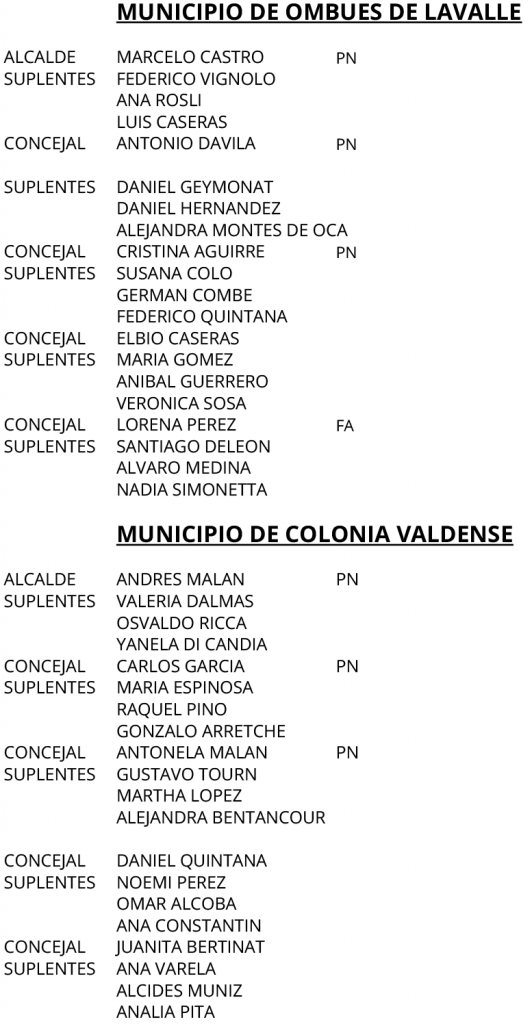 MUNICIPIO DE OMBUES DE LAVALLE

ALCALDE MARCELO CASTRO PN
SUPLENTES FEDERICO VIGNOLO
ANA ROSLI
LUIS CASERAS
CONCEJAL ANTONIO DAVILA PN

SUPLENTES DANIEL GEYMONAT
DANIEL HERNANDEZ
ALEJANDRA MONTES DE OCA
CONCEJAL CRISTINA AGUIRRE PN
SUPLENTES SUSANA COLO
GERMAN COMBE
FEDERICO QUINTANA
CONCEJAL ELBIO CASERAS
SUPLENTES MARIA GOMEZ
ANIBAL GUERRERO
VERONICA SOSA
CONCEJAL LORENA PEREZ FA
SUPLENTES SANTIAGO DELEON
ALVARO MEDINA
NADIA SIMONETTA

MUNICIPIO DE COLONIA VALDENSE

ALCALDE ANDRES MALAN PN
SUPLENTES VALERIA DALMAS
OSVALDO RICCA
YANELA DI CANDIA
CONCEJAL CARLOS GARCIA PN
SUPLENTES MARIA ESPINOSA
RAQUEL PINO
GONZALO ARRETCHE
CONCEJAL ANTONELA MALAN PN
SUPLENTES GUSTAVO TOURN
MARTHA LOPEZ
ALEJANDRA BENTANCOUR

CONCEJAL DANIEL QUINTANA
SUPLENTES NOEMI PEREZ
OMAR ALCOBA
ANA CONSTANTIN
CONCEJAL JUANITA BERTINAT
SUPLENTES ANA VARELA
ALCIDES MUNIZ
ANALIA PITA